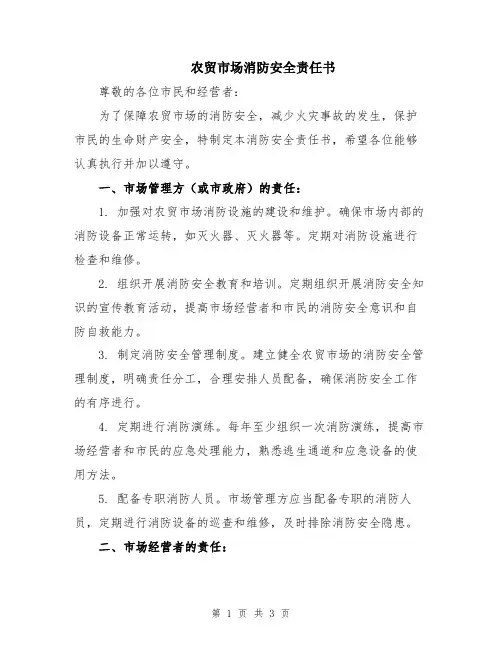 农贸市场消防安全责任书

尊敬的各位市民和经营者：

为了保障农贸市场的消防安全，减少火灾事故的发生，保护市民的生命财产安全，特制定本消防安全责任书，希望各位能够认真执行并加以遵守。

一、市场管理方（或市政府）的责任：

1. 加强对农贸市场消防设施的建设和维护。确保市场内部的消防设备正常运转，如灭火器、灭火器等。定期对消防设施进行检查和维修。

2. 组织开展消防安全教育和培训。定期组织开展消防安全知识的宣传教育活动，提高市场经营者和市民的消防安全意识和自防自救能力。

3. 制定消防安全管理制度。建立健全农贸市场的消防安全管理制度，明确责任分工，合理安排人员配备，确保消防安全工作的有序进行。

4. 定期进行消防演练。每年至少组织一次消防演练，提高市场经营者和市民的应急处理能力，熟悉逃生通道和应急设备的使用方法。

5. 配备专职消防人员。市场管理方应当配备专职的消防人员，定期进行消防设备的巡查和维修，及时排除消防安全隐患。

二、市场经营者的责任：

第 1 页 共 3 页